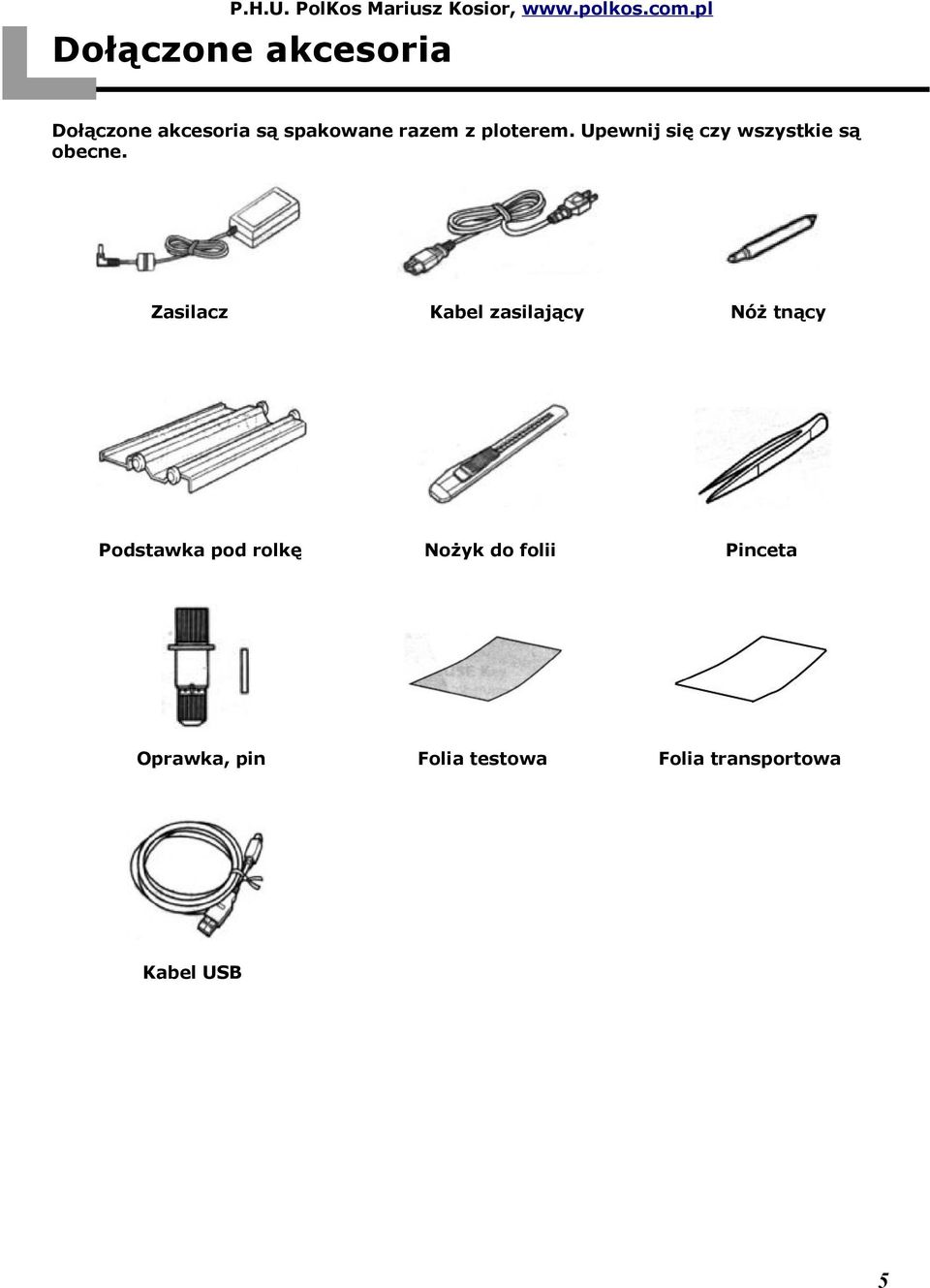 P.H.U. PolKos Mariusz Kosior, www.polkos.com.pl

Dołączone akcesoria

Dołączone akcesoria są spakowane razem z ploterem. Upewnij się czy wszystkie są obecne.

Zasilacz

Kabel zasilający

Nóż tnący

Podstawka pod rolkę

Nożyk do folii

Pinceta

Oprawka, pin

Folia testowa

Folia transportowa

Kabel USB

5